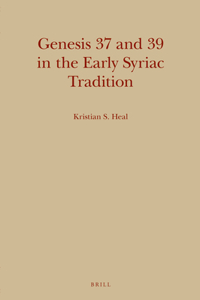 Genesis 37 and 39 in the Early Syriac Tradition

Kristian S. Heal

BRILL